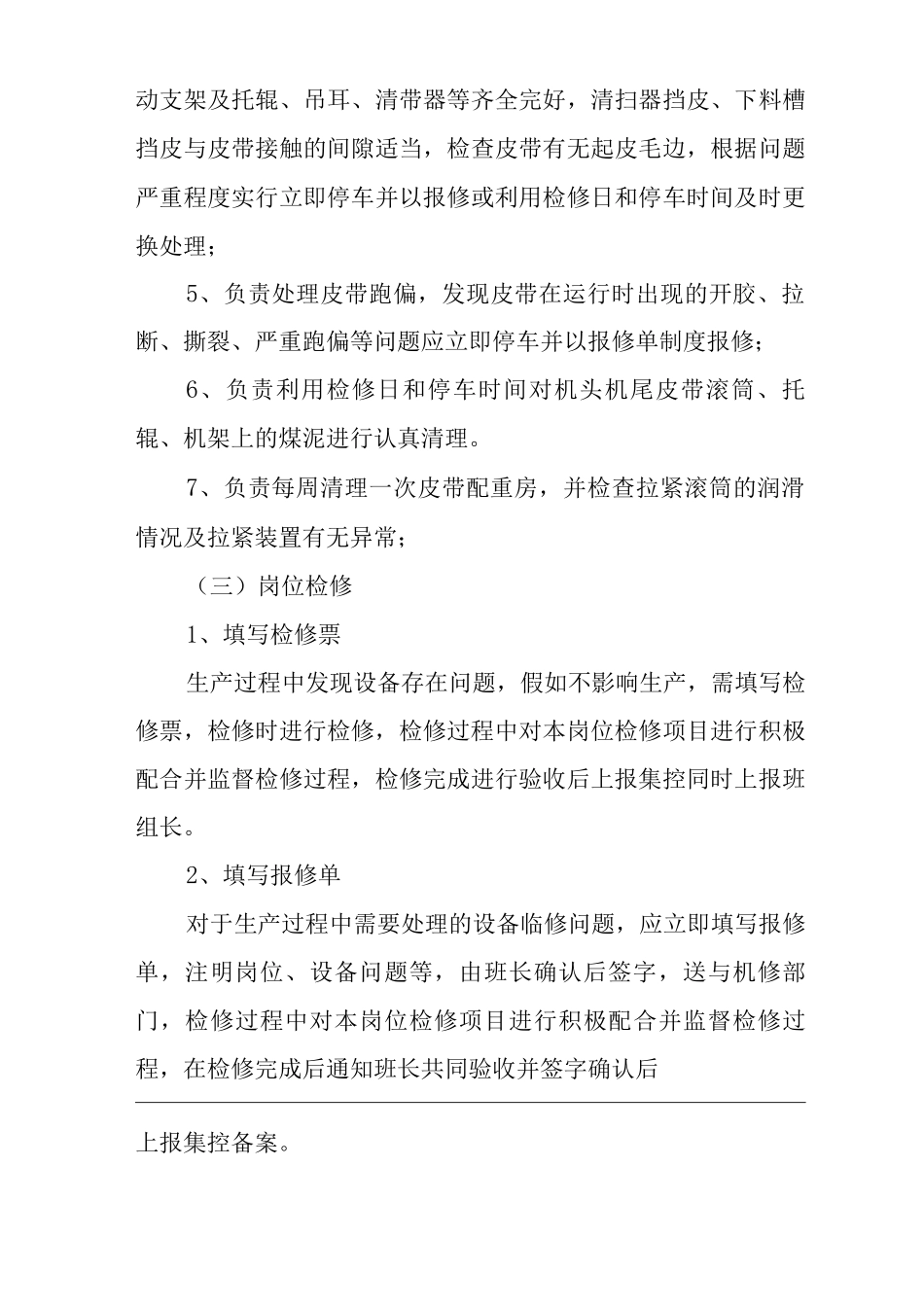 动支架及托辊、吊耳、清带器等齐全完好，清扫器挡皮、下料槽挡皮与皮带接触的间隙适当，检查皮带有无起皮毛边，根据问题严重程度实行立即停车并以报修或利用检修日和停车时间及时更换处理；

5、负责处理皮带跑偏，发现皮带在运行时出现的开胶、拉断、撕裂、严重跑偏等问题应立即停车并以报修单制度报修；

6、负责利用检修日和停车时间对机头机尾皮带滚筒、托辊、机架上的煤泥进行认真清理。

7、负责每周清理一次皮带配重房，并检查拉紧滚筒的润滑情况及拉紧装置有无异常；

（三）岗位检修

1、填写检修票

生产过程中发现设备存在问题，假如不影响生产，需填写检修票，检修时进行检修，检修过程中对本岗位检修项目进行积极配合并监督检修过程，检修完成进行验收后上报集控同时上报班组长。

2、填写报修单

对于生产过程中需要处理的设备临修问题，应立即填写报修单，注明岗位、设备问题等，由班长确认后签字，送与机修部门，检修过程中对本岗位检修项目进行积极配合并监督检修过程，在检修完成后通知班长共同验收并签字确认后

上报集控备案。